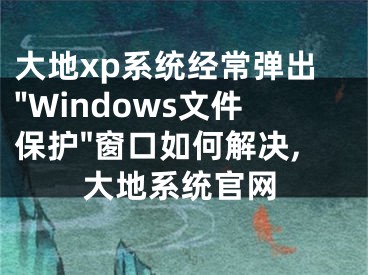 大地xp系统经常弹出"Windows文件保护"窗口如何解决,大地系统官网